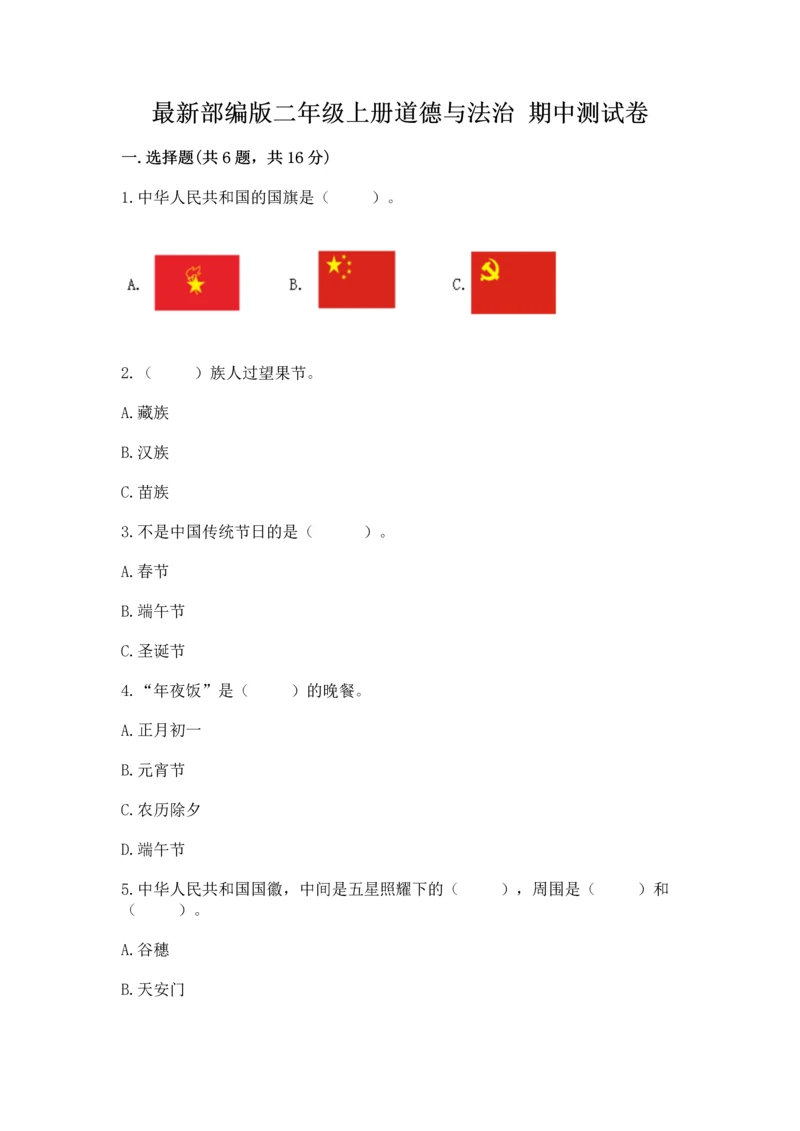 最新部编版二年级上册道德与法治 期中测试卷

一.选择题(共6题，共16分)

1.中华人民共和国的国旗是（　　）。

A.

B.

C.

2.（　　）族人过望果节。

A.藏族

B.汉族

C.苗族

3.不是中国传统节日的是（　　）。

A.春节

B.端午节

C.圣诞节

4.“年夜饭”是（　　）的晚餐。

A.正月初一

B.元宵节

C.农历除夕

D.端午节

5.中华人民共和国国徽，中间是五星照耀下的（　　），周围是（　　）和（　　）。

A.谷穗

B.天安门